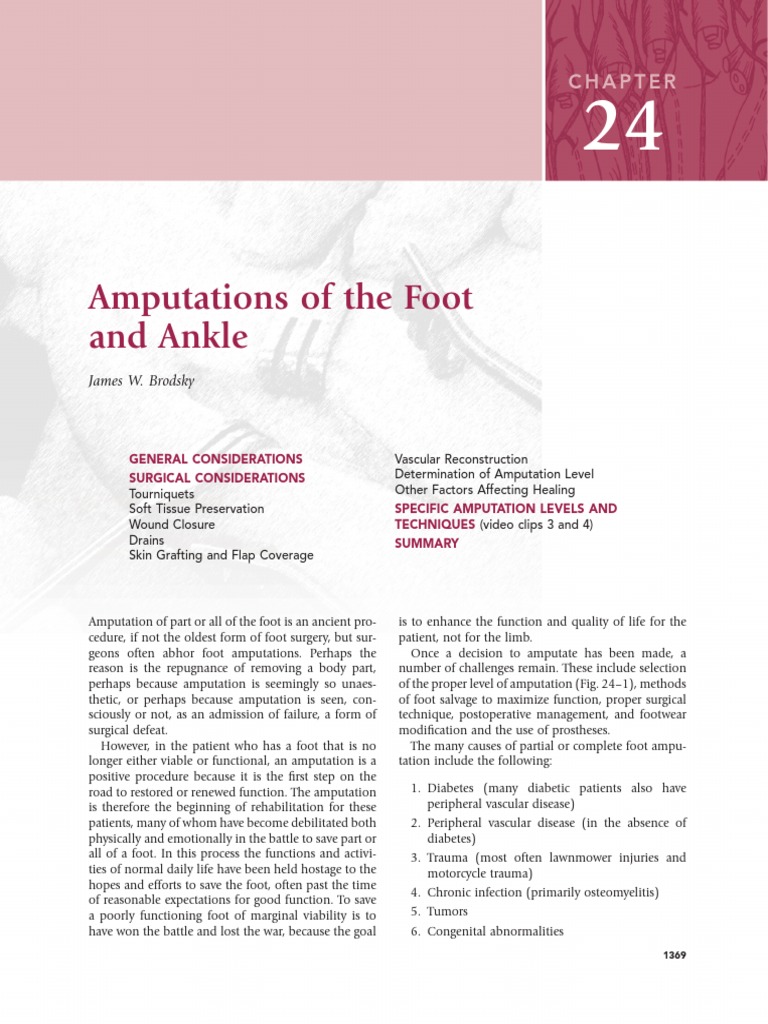 CHAPTER
24

Amputations of the Foot and Ankle

James W. Brodsky

GENERAL CONSIDERATIONS
SURGICAL CONSIDERATIONS
Tourniquets
Soft Tissue Preservation
Wound Closure
Drains
Skin Grafting and Flap Coverage

Vascular Reconstruction
Determination of Amputation Level
Other Factors Affecting Healing
SPECIFIC AMPUTATION LEVELS AND TECHNIQUES (video clips 3 and 4)
SUMMARY

Amputation of part or all of the foot is an ancient procedure, if not the oldest form of foot surgery, but surgeons often abhor foot amputations. Perhaps the reason is the repugnance of removing a body part, perhaps because amputation is seemingly so unaesthetic, or perhaps because amputation is seen, consciously or not, as an admission of failure, a form of surgical defeat.

However, in the patient who has a foot that is no longer either viable or functional, an amputation is a positive procedure because it is the first step on the road to restored or renewed function. The amputation is therefore the beginning of rehabilitation for these patients, many of whom have become debilitated both physically and emotionally in the battle to save part or all of a foot. In this process the functions and activities of normal daily life have been held hostage to the hopes and efforts to save the foot, often past the time of reasonable expectations for good function. To save a poorly functioning foot of marginal viability is to have won the battle and lost the war, because the goal is to enhance the function and quality of life for the patient, not for the limb.

Once a decision to amputate has been made, a number of challenges remain. These include selection of the proper level of amputation (Fig. 24–1), methods of foot salvage to maximize function, proper surgical technique, postoperative management, and footwear modification and the use of prostheses.

The many causes of partial or complete foot amputation include the following:

1. Diabetes (many diabetic patients also have peripheral vascular disease)
2. Peripheral vascular disease (in the absence of diabetes)
3. Trauma (most often lawnmower injuries and motorcycle trauma)
4. Chronic infection (primarily osteomyelitis)
5. Tumors
6. Congenital abnormalities

1369